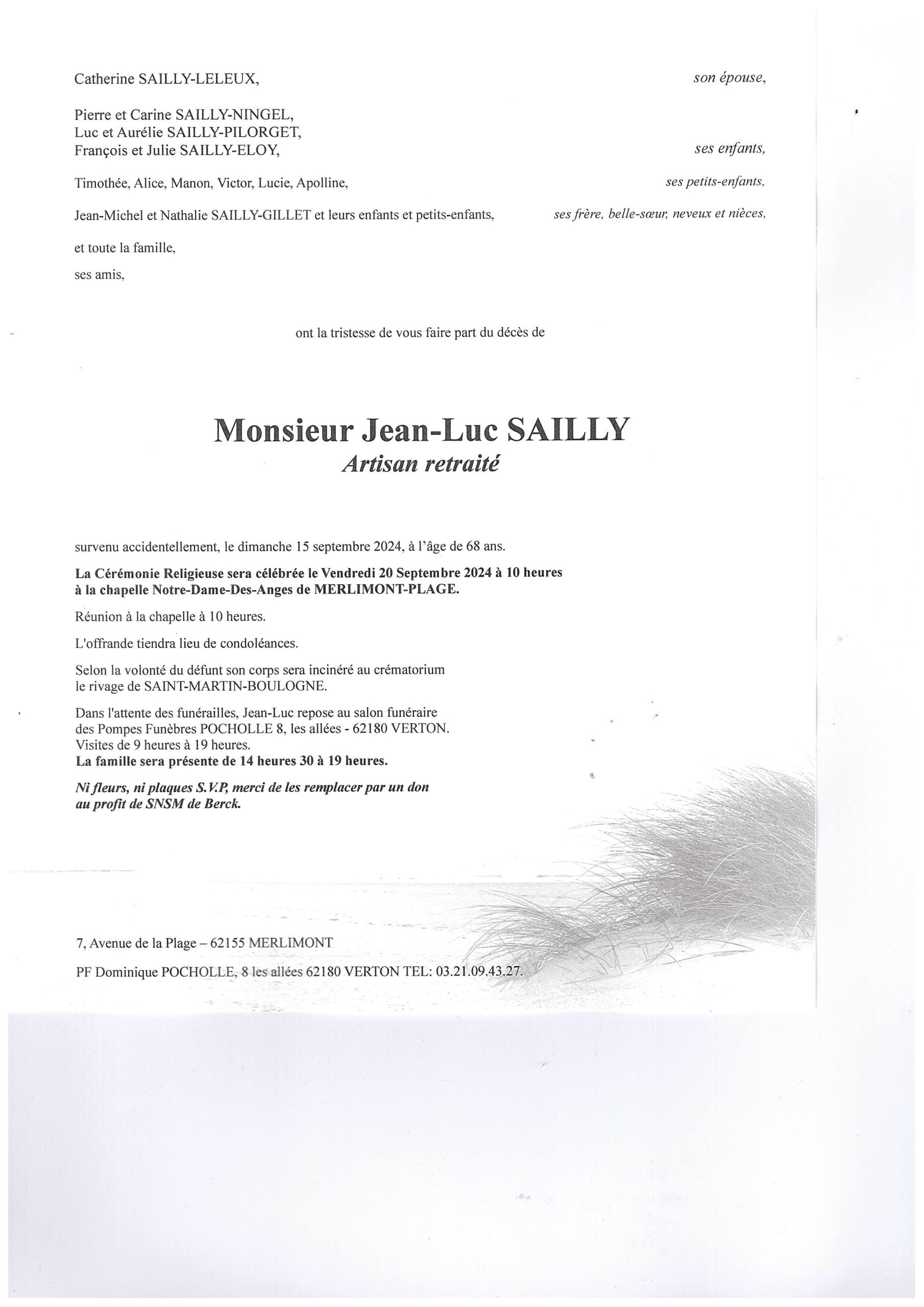 Catherine SAILLY-LELEUX, son épouse,

Pierre et Carine SAILLY-NINGEL,
Luc et Aurélie SAILLY-PILORGET,
François et Julie SAILLY-ELOY, ses enfants,

Timothée, Alice, Manon, Victor, Lucie, Apolline, ses petits-enfants,

Jean-Michel et Nathalie SAILLY-GILLET et leurs enfants et petits-enfants, ses frère, belle-sœur, neveux et nièces,

et toute la famille,

ses amis,

ont la tristesse de vous faire part du décès de

Monsieur Jean-Luc SAILLY
Artisan retraité

survenu accidentellement, le dimanche 15 septembre 2024, à l'âge de 68 ans.

La Cérémonie Religieuse sera célébrée le Vendredi 20 Septembre 2024 à 10 heures à la chapelle Notre-Dame-Des-Anges de MERLIMONT-PLAGE.

Réunion à la chapelle à 10 heures.

L'offrande tiendra lieu de condoléances.

Selon la volonté du défunt son corps sera incinéré au crématorium le rivage de SAINT-MARTIN-BOULOGNE.

Dans l'attente des funérailles, Jean-Luc repose au salon funéraire des Pompes Funèbres POCHOLLE 8, les allées - 62180 VERTON.
Visites de 9 heures à 19 heures.
La famille sera présente de 14 heures 30 à 19 heures.

Ni fleurs, ni plaques S.V.P, merci de les remplacer par un don au profit de SNSM de Berck.

7, Avenue de la Plage – 62155 MERLIMONT

PF Dominique POCHOLLE, 8 les allées 62180 VERTON TEL: 03.21.09.43.27.